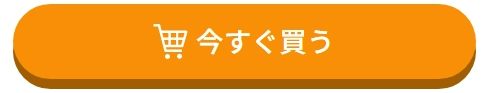 今すぐ買う